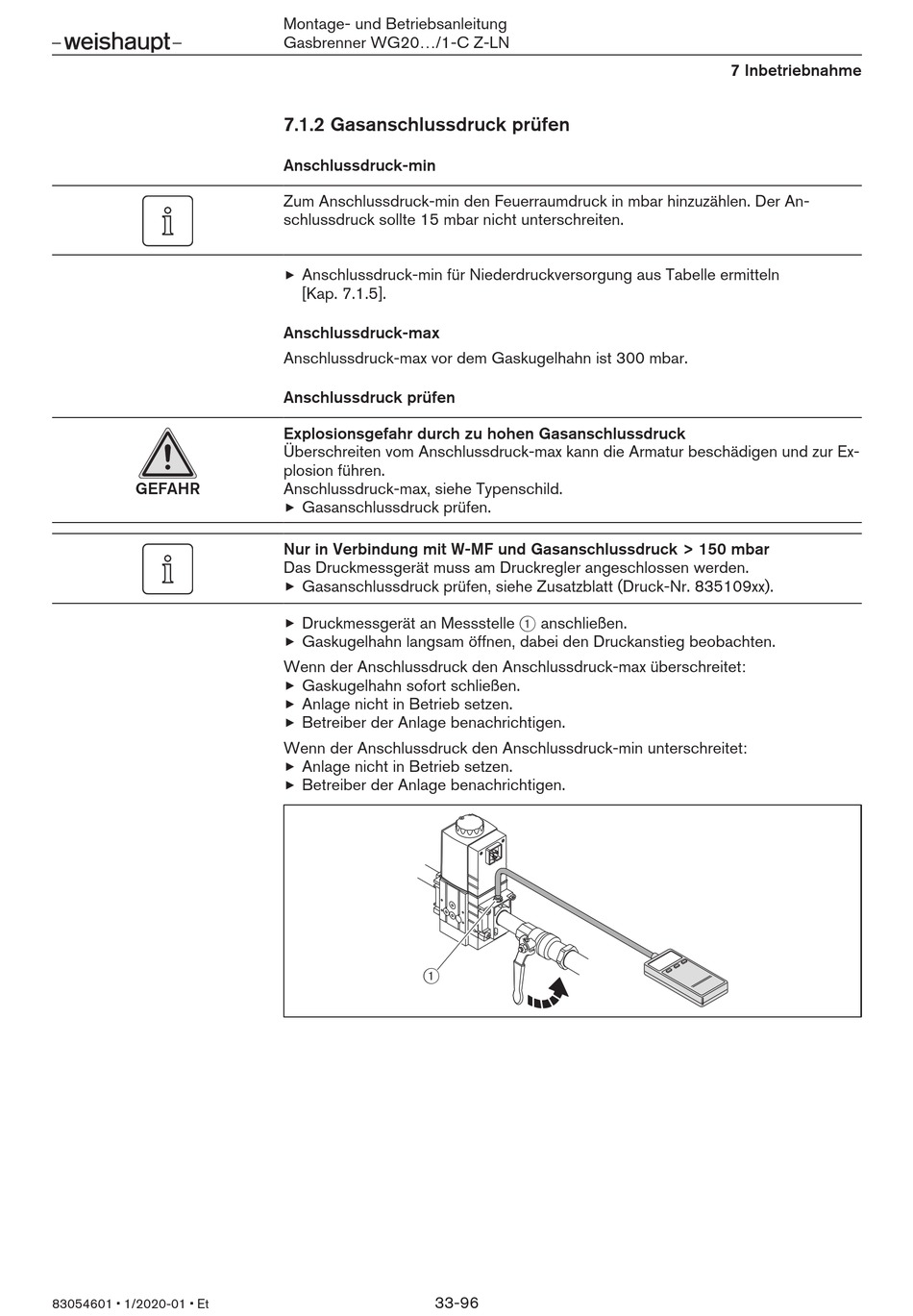 –weishaupt–

Montage- und Betriebsanleitung
Gasbrenner WG20…/1-C Z-LN

7 Inbetriebnahme

7.1.2 Gasanschlussdruck prüfen

Anschlussdruck-min

Zum Anschlussdruck-min den Feuerraumdruck in mbar hinzuzählen. Der Anschlussdruck sollte 15 mbar nicht unterschreiten.

► Anschlussdruck-min für Niederdruckversorgung aus Tabelle ermitteln [Kap. 7.1.5].

Anschlussdruck-max

Anschlussdruck-max vor dem Gaskugelhahn ist 300 mbar.

Anschlussdruck prüfen

GEFAHR

Explosionsgefahr durch zu hohen Gasanschlussdruck
Überschreiten vom Anschlussdruck-max kann die Armatur beschädigen und zur Explosion führen.
Anschlussdruck-max, siehe Typenschild.
► Gasanschlussdruck prüfen.

Nur in Verbindung mit W-MF und Gasanschlussdruck > 150 mbar
Das Druckmessgerät muss am Druckregler angeschlossen werden.
► Gasanschlussdruck prüfen, siehe Zusatzblatt (Druck-Nr. 835109xx).

► Druckmessgerät an Messstelle ① anschließen.
► Gaskugelhahn langsam öffnen, dabei den Druckanstieg beobachten.

Wenn der Anschlussdruck den Anschlussdruck-max überschreitet:
► Gaskugelhahn sofort schließen.
► Anlage nicht in Betrieb setzen.
► Betreiber der Anlage benachrichtigen.

Wenn der Anschlussdruck den Anschlussdruck-min unterschreitet:
► Anlage nicht in Betrieb setzen.
► Betreiber der Anlage benachrichtigen.

①

83054601 • 1/2020-01 • Et

33-96